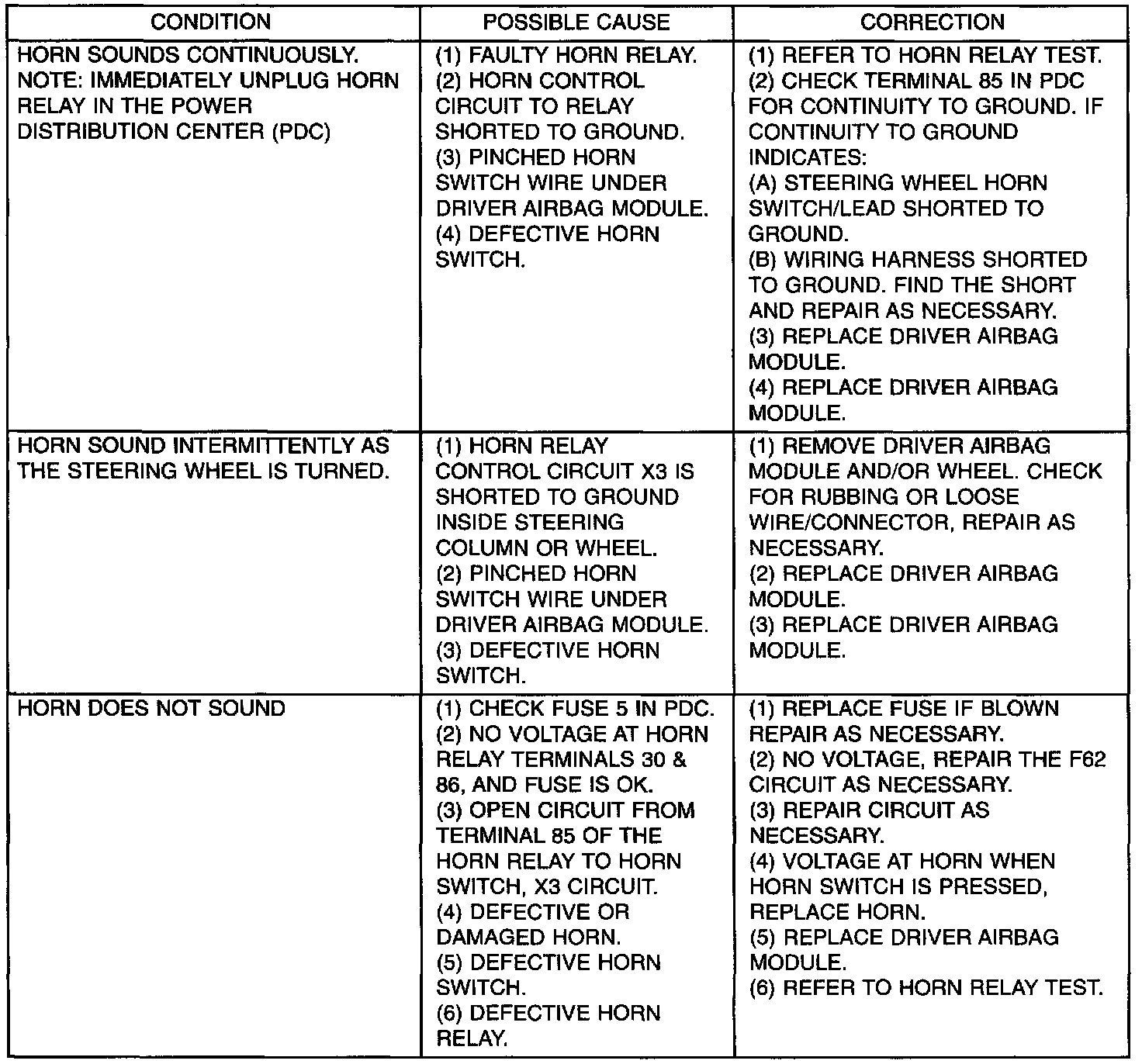 | CONDITION | POSSIBLE CAUSE | CORRECTION |
|---|---|---|
| HORN SOUNDS CONTINUOUSLY. NOTE: IMMEDIATELY UNPLUG HORN RELAY IN THE POWER DISTRIBUTION CENTER (PDC) | (1) FAULTY HORN RELAY. (2) HORN CONTROL CIRCUIT TO RELAY SHORTED TO GROUND. (3) PINCHED HORN SWITCH WIRE UNDER DRIVER AIRBAG MODULE. (4) DEFECTIVE HORN SWITCH. | (1) REFER TO HORN RELAY TEST. (2) CHECK TERMINAL 85 IN PDC FOR CONTINUITY TO GROUND. IF CONTINUITY TO GROUND INDICATES: (A) STEERING WHEEL HORN SWITCH/LEAD SHORTED TO GROUND. (B) WIRING HARNESS SHORTED TO GROUND. FIND THE SHORT AND REPAIR AS NECESSARY. (3) REPLACE DRIVER AIRBAG MODULE. (4) REPLACE DRIVER AIRBAG MODULE. |
| HORN SOUND INTERMITTENTLY AS THE STEERING WHEEL IS TURNED. | (1) HORN RELAY CONTROL CIRCUIT X3 IS SHORTED TO GROUND INSIDE STEERING COLUMN OR WHEEL. (2) PINCHED HORN SWITCH WIRE UNDER DRIVER AIRBAG MODULE. (3) DEFECTIVE HORN SWITCH. | (1) REMOVE DRIVER AIRBAG MODULE AND/OR WHEEL. CHECK FOR RUBBING OR LOOSE WIRE/CONNECTOR, REPAIR AS NECESSARY. (2) REPLACE DRIVER AIRBAG MODULE. (3) REPLACE DRIVER AIRBAG MODULE. |
| HORN DOES NOT SOUND | (1) CHECK FUSE 5 IN PDC. (2) NO VOLTAGE AT HORN RELAY TERMINALS 30 & 86, AND FUSE IS OK. (3) OPEN CIRCUIT FROM TERMINAL 85 OF THE HORN RELAY TO HORN SWITCH, X3 CIRCUIT. (4) DEFECTIVE OR DAMAGED HORN. (5) DEFECTIVE HORN SWITCH. (6) DEFECTIVE HORN RELAY. | (1) REPLACE FUSE IF BLOWN REPAIR AS NECESSARY. (2) NO VOLTAGE, REPAIR THE F62 CIRCUIT AS NECESSARY. (3) REPAIR CIRCUIT AS NECESSARY. (4) VOLTAGE AT HORN WHEN HORN SWITCH IS PRESSED, REPLACE HORN. (5) REPLACE DRIVER AIRBAG MODULE. (6) REFER TO HORN RELAY TEST. |